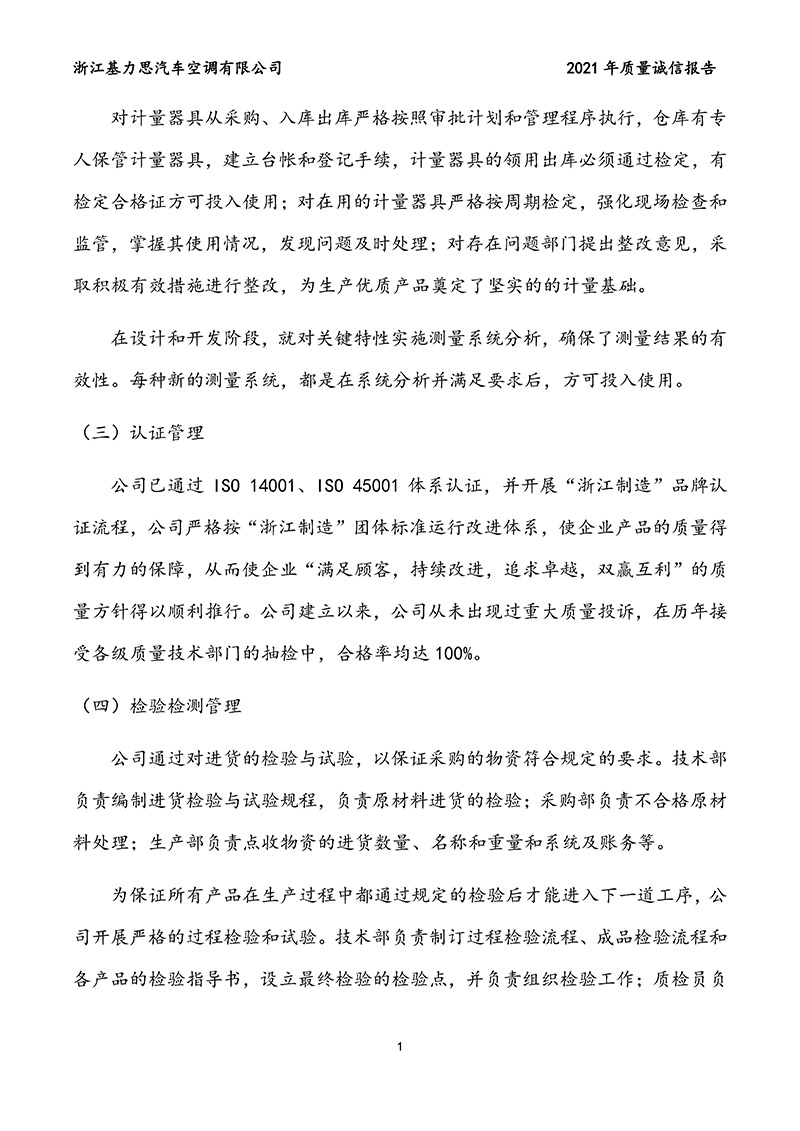 浙江基力思汽车空调有限公司　　2021 年质量诚信报告

对计量器具从采购、入库出库严格按照审批计划和管理程序执行，仓库有专人保管计量器具，建立台帐和登记手续，计量器具的领用出库必须通过检定，有检定合格证方可投入使用；对在用的计量器具严格按周期检定，强化现场检查和监管，掌握其使用情况，发现问题及时处理；对存在问题部门提出整改意见，采取积极有效措施进行整改，为生产优质产品奠定了坚实的的计量基础。

在设计和开发阶段，就对关键特性实施测量系统分析，确保了测量结果的有效性。每种新的测量系统，都是在系统分析并满足要求后，方可投入使用。

（三）认证管理

公司已通过 ISO 14001、ISO 45001 体系认证，并开展“浙江制造”品牌认证流程，公司严格按“浙江制造”团体标准运行改进体系，使企业产品的质量得到有力的保障，从而使企业“满足顾客，持续改进，追求卓越，双赢互利”的质量方针得以顺利推行。公司建立以来，公司从未出现过重大质量投诉，在历年接受各级质量技术部门的抽检中，合格率均达 100%。

（四）检验检测管理

公司通过对进货的检验与试验，以保证采购的物资符合规定的要求。技术部负责编制进货检验与试验规程，负责原材料进货的检验；采购部负责不合格原材料处理；生产部负责点收物资的进货数量、名称和重量和系统及账务等。

为保证所有产品在生产过程中都通过规定的检验后才能进入下一道工序，公司开展严格的过程检验和试验。技术部负责制订过程检验流程、成品检验流程和各产品的检验指导书，设立最终检验的检验点，并负责组织检验工作；质检员负

1